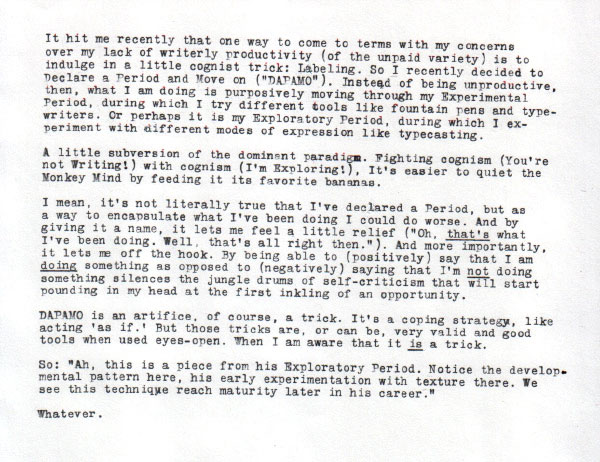 It hit me recently that one way to come to terms with my concerns over my lack of writerly productivity (of the unpaid variety) is to indulge in a little cognist trick: Labeling. So I recently decided to Declare a Period and Move on ("DAPAMO"). Instead of being unproductive, then, what I am doing is purposively moving through my Experimental Period, during which I try different tools like fountain pens and typewriters. Or perhaps it is my Exploratory Period, during which I experiment with different modes of expression like typecasting.

A little subversion of the dominant paradigm. Fighting cognism (You're not Writing!) with cognism (I'm Exploring!), It's easier to quiet the Monkey Mind by feeding it its favorite bananas.

I mean, it's not literally true that I've declared a Period, but as a way to encapsulate what I've been doing I could do worse. And by giving it a name, it lets me feel a little relief ("Oh, that's what I've been doing. Well, that's all right then."). And more importantly, it lets me off the hook. By being able to (positively) say that I am doing something as opposed to (negatively) saying that I'm not doing something silences the jungle drums of self-criticism that will start pounding in my head at the first inkling of an opportunity.

DAPAMO is an artifice, of course, a trick. It's a coping strategy, like acting 'as if.' But those tricks are, or can be, very valid and good tools when used eyes-open. When I am aware that it is a trick.

So: "Ah, this is a piece from his Exploratory Period. Notice the developmental pattern here, his early experimentation with texture there. We see this technique reach maturity later in his career."

Whatever.